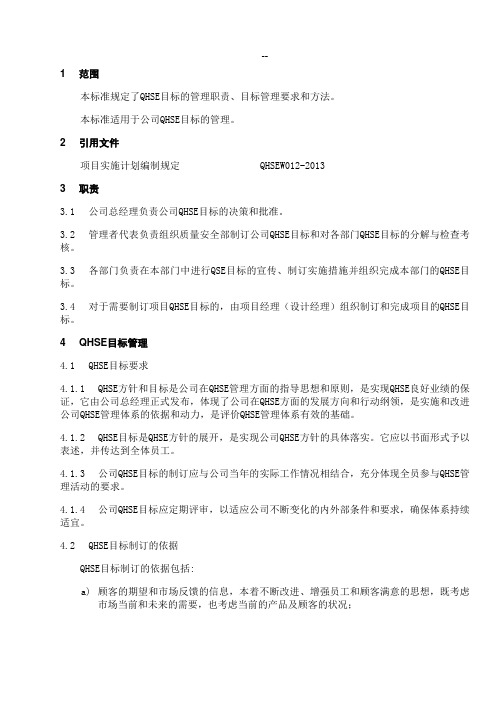 --

1 范围

本标准规定了QHSE目标的管理职责、目标管理要求和方法。

本标准适用于公司QHSE目标的管理。

2 引用文件

项目实施计划编制规定 QHSEW012-2013

3 职责

3.1 公司总经理负责公司QHSE目标的决策和批准。

3.2 管理者代表负责组织质量安全部制订公司QHSE目标和对各部门QHSE目标的分解与检查考核。

3.3 各部门负责在本部门中进行QSE目标的宣传、制订实施措施并组织完成本部门的QHSE目标。

3.4 对于需要制订项目QHSE目标的，由项目经理（设计经理）组织制订和完成项目的QHSE目标。

4 QHSE目标管理

4.1 QHSE目标要求

4.1.1 QHSE方针和目标是公司在QHSE管理方面的指导思想和原则，是实现QHSE良好业绩的保证，它由公司总经理正式发布，体现了公司在QHSE方面的发展方向和行动纲领，是实施和改进公司QHSE管理体系的依据和动力，是评价QHSE管理体系有效的基础。

4.1.2 QHSE目标是QHSE方针的展开，是实现公司QHSE方针的具体落实。它应以书面形式予以表述，并传达到全体员工。

4.1.3 公司QHSE目标的制订应与公司当年的实际工作情况相结合，充分体现全员参与QHSE管理活动的要求。

4.1.4 公司QHSE目标应定期评审，以适应公司不断变化的内外部条件和要求，确保体系持续适宜。

4.2 QHSE目标制订的依据

QHSE目标制订的依据包括：

a) 顾客的期望和市场反馈的信息，本着不断改进、增强员工和顾客满意的思想，既考虑市场当前和未来的需要，也考虑当前的产品及顾客的状况；